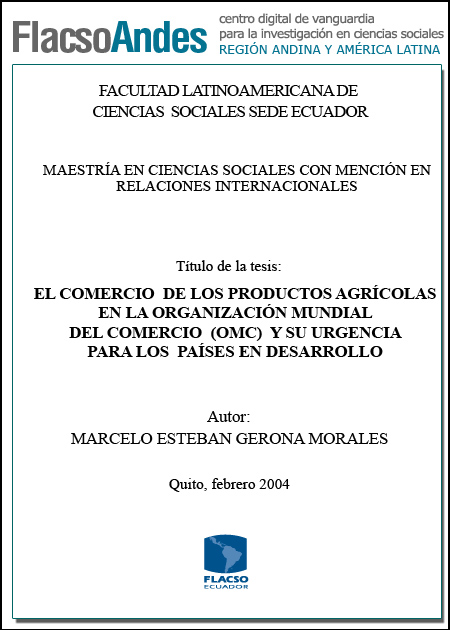 FlacsoAndes centro digital de vanguardia para la investigación en ciencias sociales REGIÓN ANDINA Y AMÉRICA LATINA

FACULTAD LATINOAMERICANA DE CIENCIAS SOCIALES SEDE ECUADOR

MAESTRÍA EN CIENCIAS SOCIALES CON MENCIÓN EN RELACIONES INTERNACIONALES

Título de la tesis:

EL COMERCIO DE LOS PRODUCTOS AGRÍCOLAS EN LA ORGANIZACIÓN MUNDIAL DEL COMERCIO (OMC) Y SU URGENCIA PARA LOS PAÍSES EN DESARROLLO

Autor:
MARCELO ESTEBAN GERONA MORALES

Quito, febrero 2004

FLACSO
ECUADOR